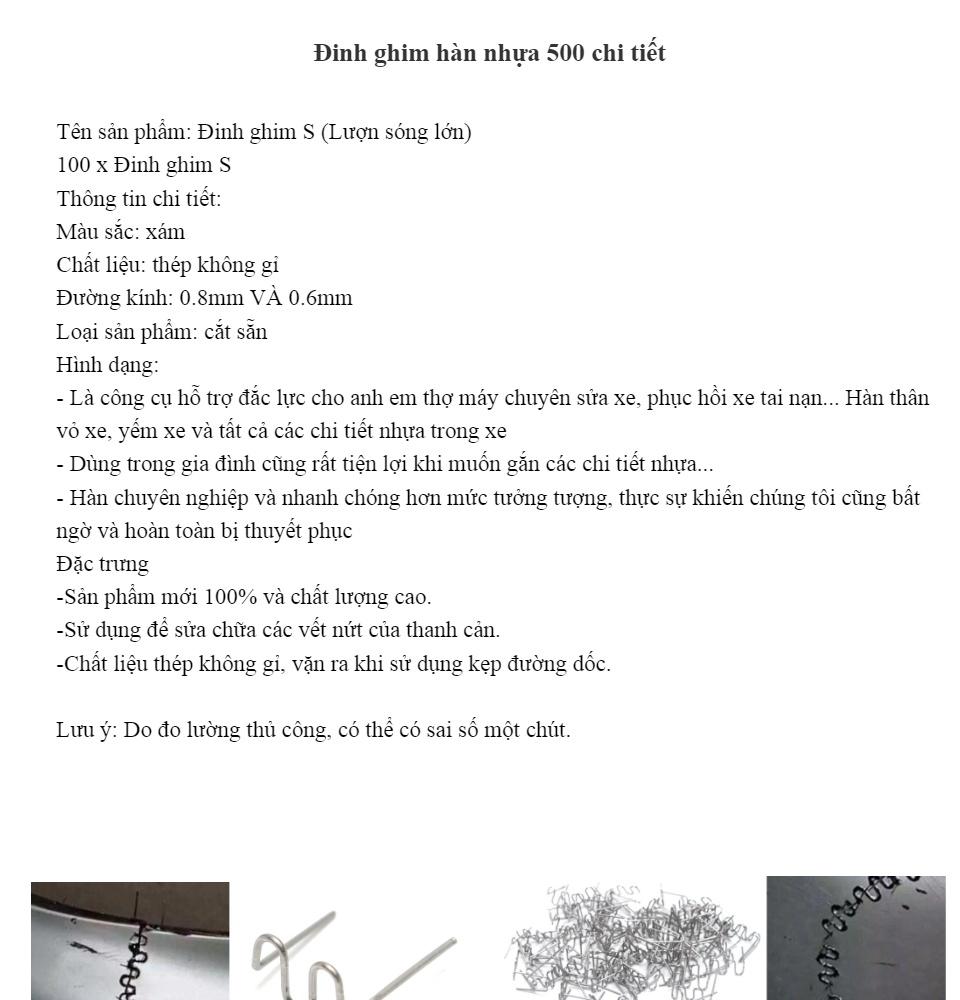 Đinh ghim hàn nhựa 500 chi tiết

Tên sản phẩm: Đinh ghim S (Lượn sóng lớn)
100 x Đinh ghim S
Thông tin chi tiết:
Màu sắc: xám
Chất liệu: thép không gỉ
Đường kính: 0.8mm VÀ 0.6mm
Loại sản phẩm: cắt sẵn
Hình dạng:
- Là công cụ hỗ trợ đắc lực cho anh em thợ máy chuyên sửa xe, phục hồi xe tai nạn... Hàn thân vỏ xe, yếm xe và tất cả các chi tiết nhựa trong xe
- Dùng trong gia đình cũng rất tiện lợi khi muốn gắn các chi tiết nhựa...
- Hàn chuyên nghiệp và nhanh chóng hơn mức tưởng tượng, thực sự khiến chúng tôi cũng bất ngờ và hoàn toàn bị thuyết phục
Đặc trưng
-Sản phẩm mới 100% và chất lượng cao.
-Sử dụng để sửa chữa các vết nứt của thanh cản.
-Chất liệu thép không gỉ, vặn ra khi sử dụng kẹp đường dốc.

Lưu ý: Do đo lường thủ công, có thể có sai số một chút.